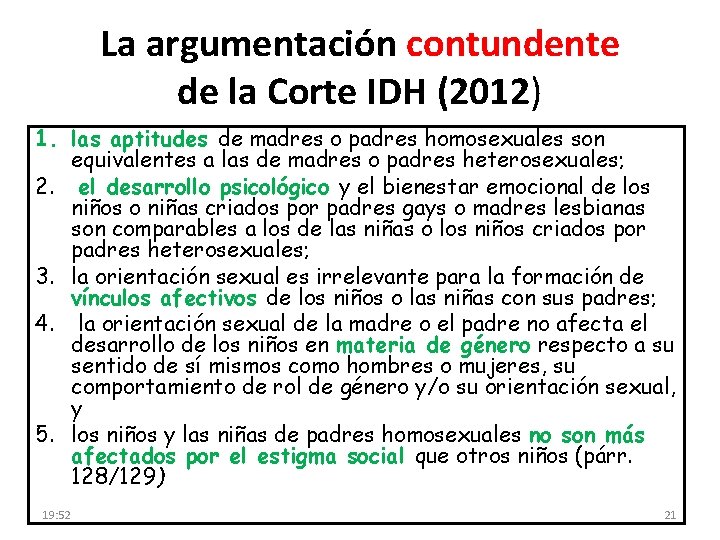 La argumentación contundente de la Corte IDH (2012)

1. las aptitudes de madres o padres homosexuales son equivalentes a las de madres o padres heterosexuales;
2. el desarrollo psicológico y el bienestar emocional de los niños o niñas criados por padres gays o madres lesbianas son comparables a los de las niñas o los niños criados por padres heterosexuales;
3. la orientación sexual es irrelevante para la formación de vínculos afectivos de los niños o las niñas con sus padres;
4. la orientación sexual de la madre o el padre no afecta el desarrollo de los niños en materia de género respecto a su sentido de sí mismos como hombres o mujeres, su comportamiento de rol de género y/o su orientación sexual, y
5. los niños y las niñas de padres homosexuales no son más afectados por el estigma social que otros niños (párr. 128/129)

19:52

21